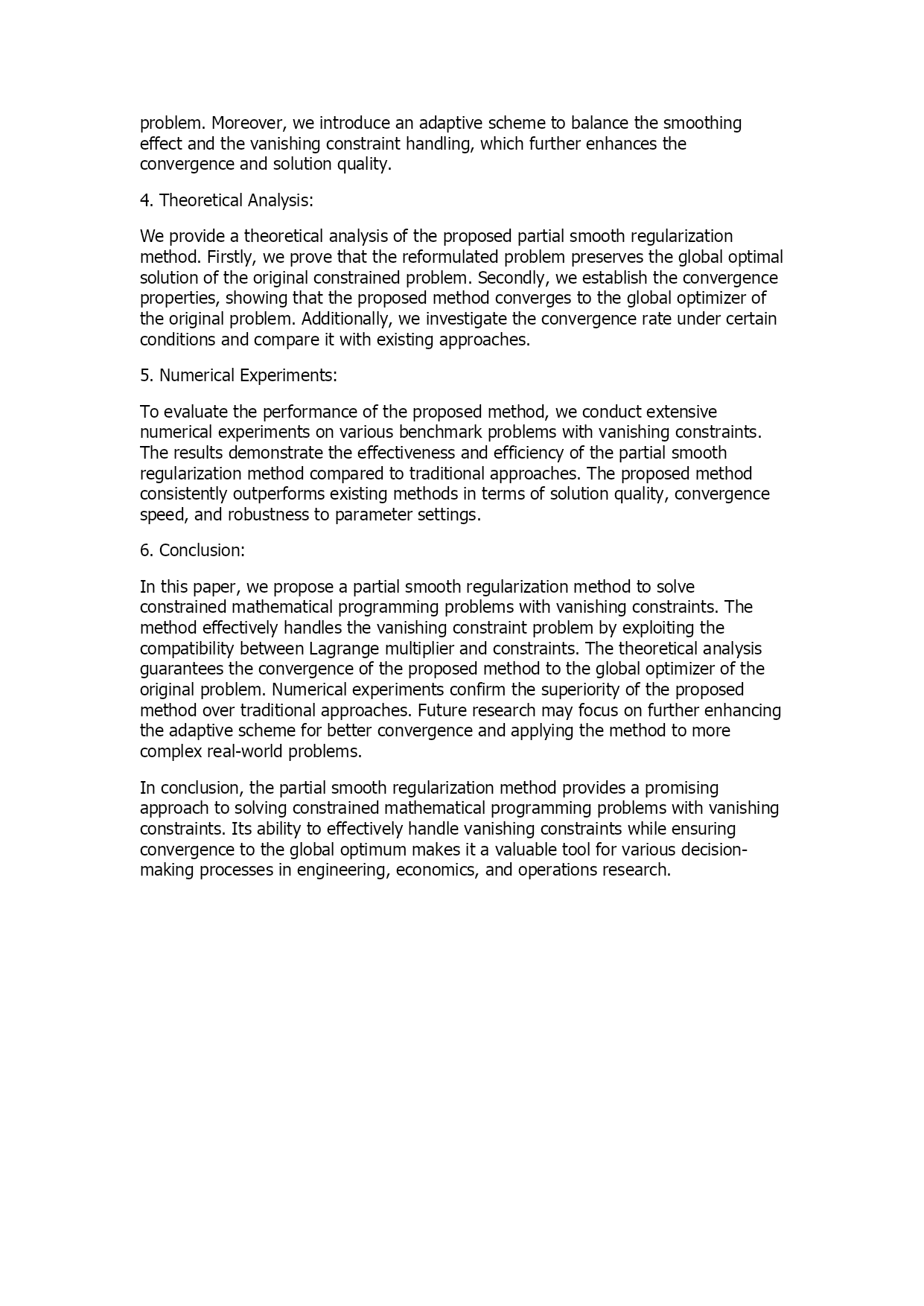 problem. Moreover, we introduce an adaptive scheme to balance the smoothing effect and the vanishing constraint handling, which further enhances the convergence and solution quality.

4. Theoretical Analysis:

We provide a theoretical analysis of the proposed partial smooth regularization method. Firstly, we prove that the reformulated problem preserves the global optimal solution of the original constrained problem. Secondly, we establish the convergence properties, showing that the proposed method converges to the global optimizer of the original problem. Additionally, we investigate the convergence rate under certain conditions and compare it with existing approaches.

5. Numerical Experiments:

To evaluate the performance of the proposed method, we conduct extensive numerical experiments on various benchmark problems with vanishing constraints. The results demonstrate the effectiveness and efficiency of the partial smooth regularization method compared to traditional approaches. The proposed method consistently outperforms existing methods in terms of solution quality, convergence speed, and robustness to parameter settings.

6. Conclusion:

In this paper, we propose a partial smooth regularization method to solve constrained mathematical programming problems with vanishing constraints. The method effectively handles the vanishing constraint problem by exploiting the compatibility between Lagrange multiplier and constraints. The theoretical analysis guarantees the convergence of the proposed method to the global optimizer of the original problem. Numerical experiments confirm the superiority of the proposed method over traditional approaches. Future research may focus on further enhancing the adaptive scheme for better convergence and applying the method to more complex real-world problems.

In conclusion, the partial smooth regularization method provides a promising approach to solving constrained mathematical programming problems with vanishing constraints. Its ability to effectively handle vanishing constraints while ensuring convergence to the global optimum makes it a valuable tool for various decision-making processes in engineering, economics, and operations research.